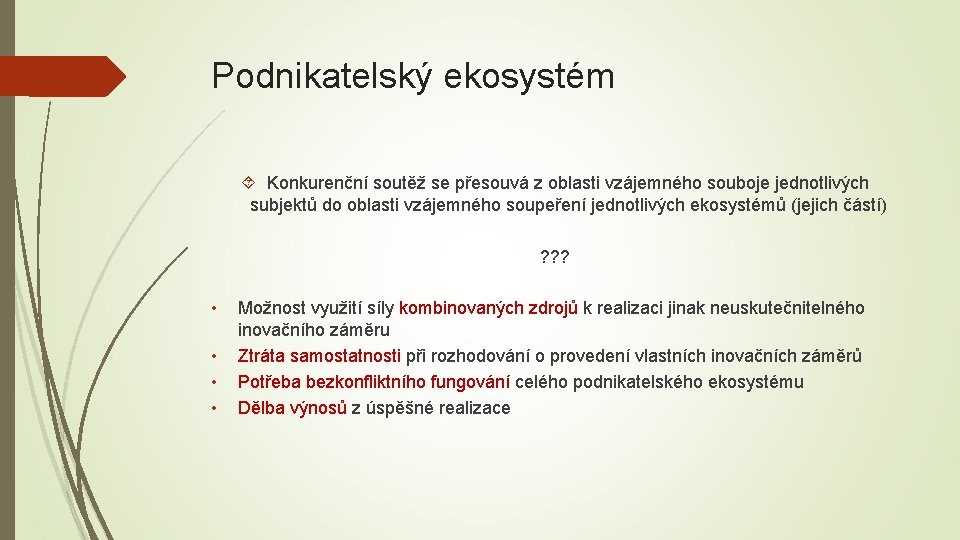 Podnikatelský ekosystém

Konkurenční soutěž se přesouvá z oblasti vzájemného souboje jednotlivých subjektů do oblasti vzájemného soupeření jednotlivých ekosystémů (jejich částí)

???

• Možnost využití síly kombinovaných zdrojů k realizaci jinak neuskutečnitelného inovačního záměru
• Ztráta samostatnosti při rozhodování o provedení vlastních inovačních záměrů
• Potřeba bezkonfliktního fungování celého podnikatelského ekosystému
• Dělba výnosů z úspěšné realizace